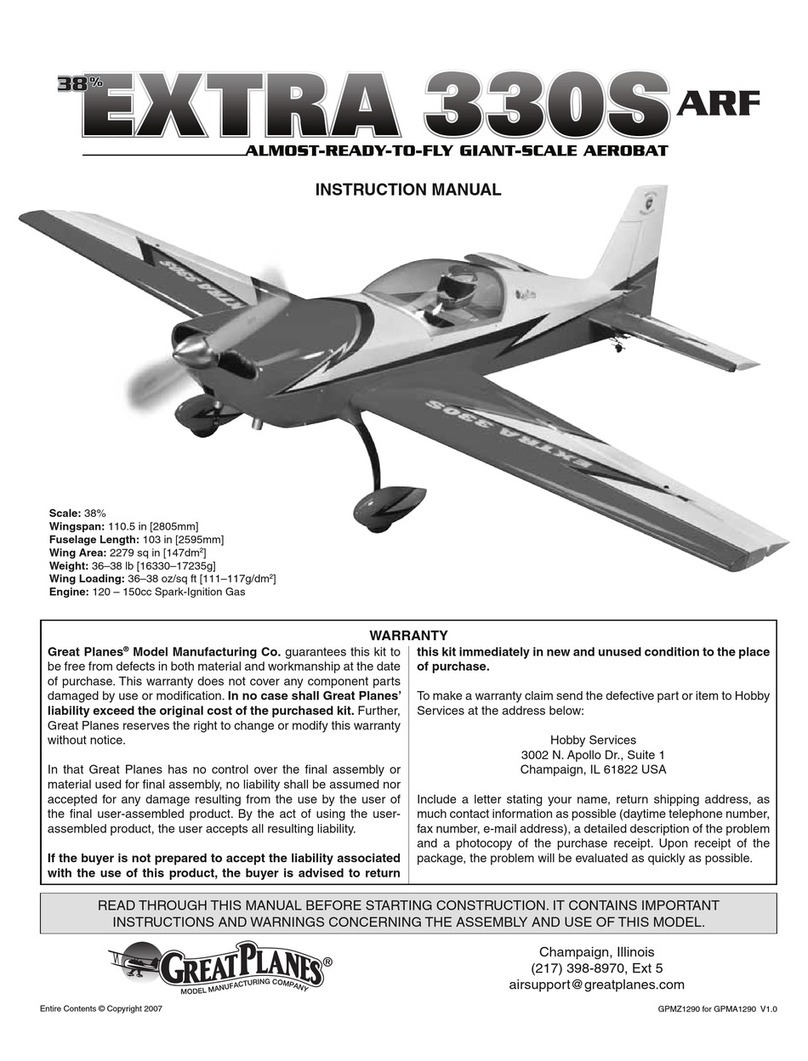 38% EXTRA 330S ARF

ALMOST-READY-TO-FLY GIANT-SCALE AEROBAT

INSTRUCTION MANUAL

EXTRA 330S

EXTRA 330S

Scale: 38%
Wingspan: 110.5 in [2805mm]
Fuselage Length: 103 in [2595mm]
Wing Area: 2279 sq in [147dm$^2$]
Weight: 36–38 lb [16330–17235g]
Wing Loading: 36–38 oz/sq ft [111–117g/dm$^2$]
Engine: 120 – 150cc Spark-Ignition Gas

WARRANTY

Great Planes® Model Manufacturing Co. guarantees this kit to be free from defects in both material and workmanship at the date of purchase. This warranty does not cover any component parts damaged by use or modification. In no case shall Great Planes' liability exceed the original cost of the purchased kit. Further, Great Planes reserves the right to change or modify this warranty without notice.

In that Great Planes has no control over the final assembly or material used for final assembly, no liability shall be assumed nor accepted for any damage resulting from the use by the user of the final user-assembled product. By the act of using the user-assembled product, the user accepts all resulting liability.

If the buyer is not prepared to accept the liability associated with the use of this product, the buyer is advised to return this kit immediately in new and unused condition to the place of purchase.

To make a warranty claim send the defective part or item to Hobby Services at the address below:

Hobby Services
3002 N. Apollo Dr., Suite 1
Champaign, IL 61822 USA

Include a letter stating your name, return shipping address, as much contact information as possible (daytime telephone number, fax number, e-mail address), a detailed description of the problem and a photocopy of the purchase receipt. Upon receipt of the package, the problem will be evaluated as quickly as possible.

READ THROUGH THIS MANUAL BEFORE STARTING CONSTRUCTION. IT CONTAINS IMPORTANT INSTRUCTIONS AND WARNINGS CONCERNING THE ASSEMBLY AND USE OF THIS MODEL.

GREAT PLANES® MODEL MANUFACTURING COMPANY

Champaign, Illinois
(217) 398-8970, Ext 5
airsupport@greatplanes.com

Entire Contents © Copyright 2007

GPMZ1290 for GPMA1290 V1.0